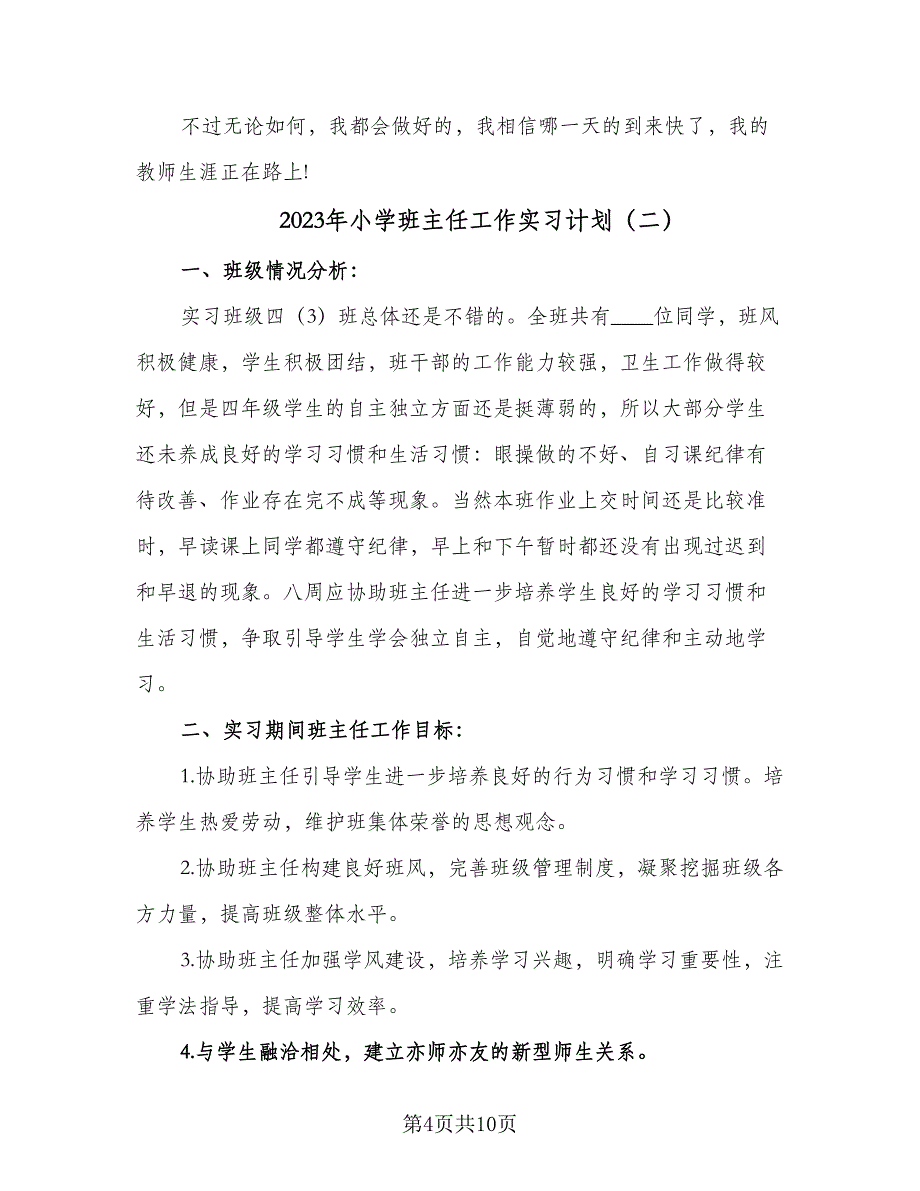 不过无论如何，我都会做好的，我相信哪一天的到来快了，我的教师生涯正在路上!

2023年小学班主任工作实习计划（二）

一、班级情况分析：

实习班级四（3）班总体还是不错的。全班共有____位同学，班风积极健康，学生积极团结，班干部的工作能力较强，卫生工作做得较好，但是四年级学生的自主独立方面还是挺薄弱的，所以大部分学生还未养成良好的学习习惯和生活习惯：眼操做的不好、自习课纪律有待改善、作业存在完不成等现象。当然本班作业上交时间还是比较准时，早读课上同学都遵守纪律，早上和下午暂时都还没有出现过迟到和早退的现象。八周应协助班主任进一步培养学生良好的学习习惯和生活习惯，争取引导学生学会独立自主，自觉地遵守纪律和主动地学习。

二、实习期间班主任工作目标：

1.协助班主任引导学生进一步培养良好的行为习惯和学习习惯。培养学生热爱劳动，维护班集体荣誉的思想观念。

2.协助班主任构建良好班风，完善班级管理制度，凝聚挖掘班级各方力量，提高班级整体水平。

3.协助班主任加强学风建设，培养学习兴趣，明确学习重要性，注重学法指导，提高学习效率。

4.与学生融洽相处，建立亦师亦友的新型师生关系。

第4页共10页